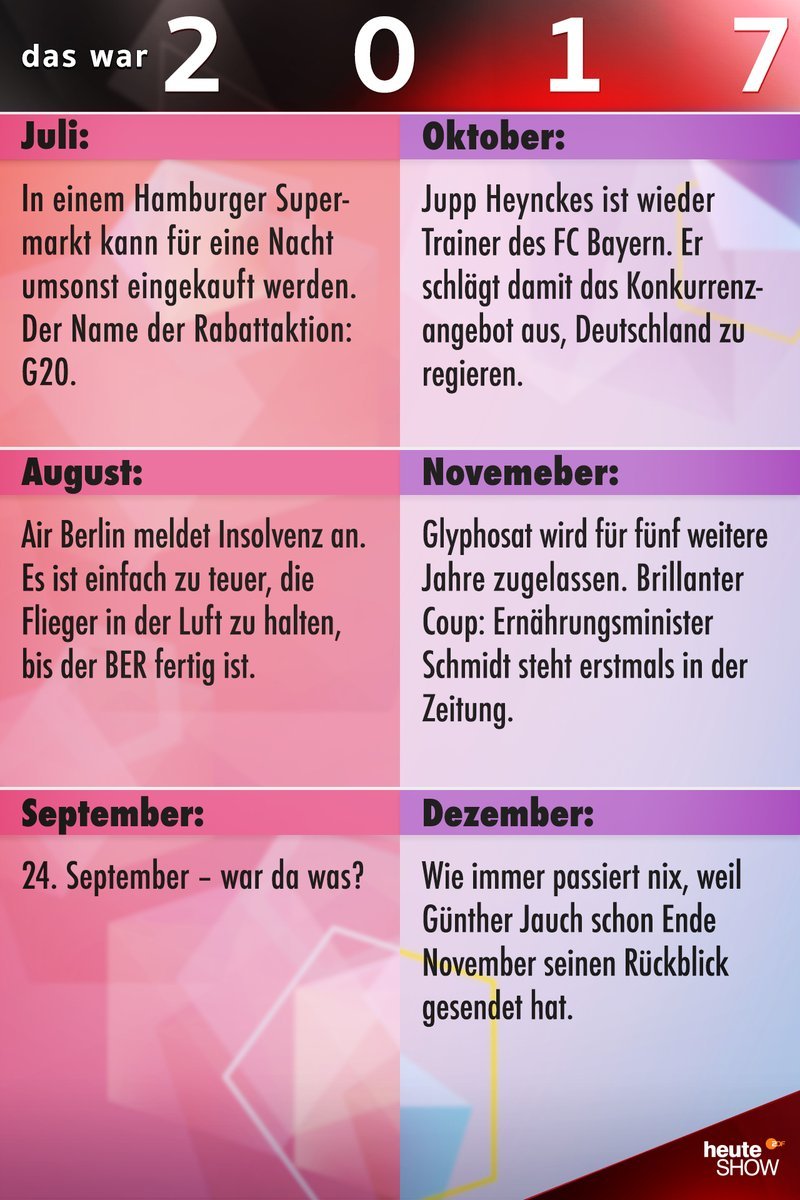 das war 2 0 1 7

Juli:

In einem Hamburger Supermarkt kann für eine Nacht umsonst eingekauft werden. Der Name der Rabattaktion: G20.

August:

Air Berlin meldet Insolvenz an. Es ist einfach zu teuer, die Flieger in der Luft zu halten, bis der BER fertig ist.

September:

24. September – war da was?

Oktober:

Jupp Heynckes ist wieder Trainer des FC Bayern. Er schlägt damit das Konkurrenzangebot aus, Deutschland zu regieren.

Novemeber:

Glyphosat wird für fünf weitere Jahre zugelassen. Brillanter Coup: Ernährungsminister Schmidt steht erstmals in der Zeitung.

Dezember:

Wie immer passiert nix, weil Günther Jauch schon Ende November seinen Rückblick gesendet hat.

heute SHOW